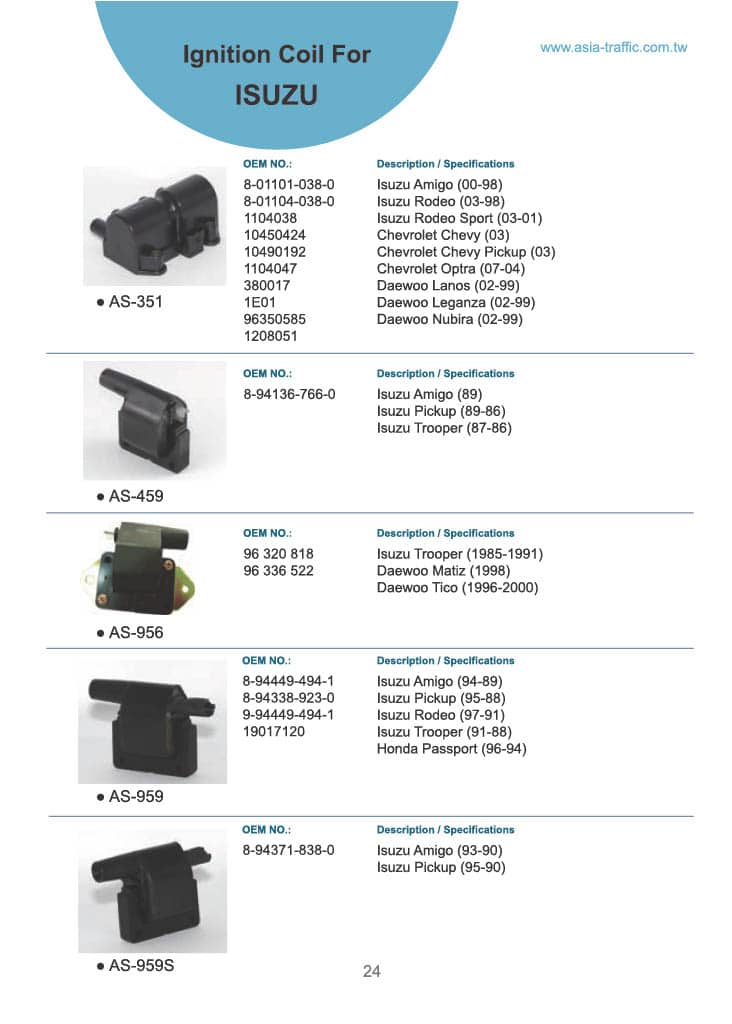 Ignition Coil For
ISUZU

www.asia-traffic.com.tw

● AS-351

OEM NO.:
8-01101-038-0
8-01104-038-0
1104038
10450424
10490192
1104047
380017
1E01
96350585
1208051

Description / Specifications
Isuzu Amigo (00-98)
Isuzu Rodeo (03-98)
Isuzu Rodeo Sport (03-01)
Chevrolet Chevy (03)
Chevrolet Chevy Pickup (03)
Chevrolet Optra (07-04)
Daewoo Lanos (02-99)
Daewoo Leganza (02-99)
Daewoo Nubira (02-99)

● AS-459

OEM NO.:
8-94136-766-0

Description / Specifications
Isuzu Amigo (89)
Isuzu Pickup (89-86)
Isuzu Trooper (87-86)

● AS-956

OEM NO.:
96 320 818
96 336 522

Description / Specifications
Isuzu Trooper (1985-1991)
Daewoo Matiz (1998)
Daewoo Tico (1996-2000)

● AS-959

OEM NO.:
8-94449-494-1
8-94338-923-0
9-94449-494-1
19017120

Description / Specifications
Isuzu Amigo (94-89)
Isuzu Pickup (95-88)
Isuzu Rodeo (97-91)
Isuzu Trooper (91-88)
Honda Passport (96-94)

● AS-959S

OEM NO.:
8-94371-838-0

Description / Specifications
Isuzu Amigo (93-90)
Isuzu Pickup (95-90)

24